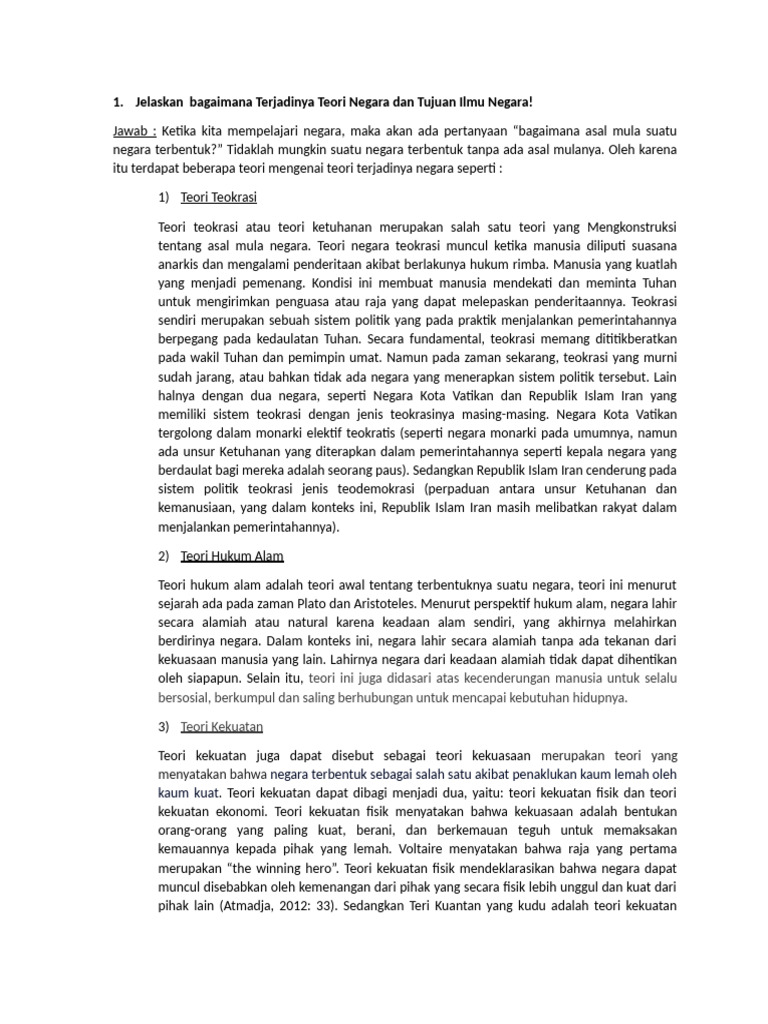 1. Jelaskan bagaimana Terjadinya Teori Negara dan Tujuan Ilmu Negara!

Jawab : Ketika kita mempelajari negara, maka akan ada pertanyaan "bagaimana asal mula suatu negara terbentuk?" Tidaklah mungkin suatu negara terbentuk tanpa ada asal mulanya. Oleh karena itu terdapat beberapa teori mengenai teori terjadinya negara seperti :

1) Teori Teokrasi

Teori teokrasi atau teori ketuhanan merupakan salah satu teori yang Mengkonstruksi tentang asal mula negara. Teori negara teokrasi muncul ketika manusia diliputi suasana anarkis dan mengalami penderitaan akibat berlakunya hukum rimba. Manusia yang kuatlah yang menjadi pemenang. Kondisi ini membuat manusia mendekati dan meminta Tuhan untuk mengirimkan penguasa atau raja yang dapat melepaskan penderitaannya. Teokrasi sendiri merupakan sebuah sistem politik yang pada praktik menjalankan pemerintahannya berpegang pada kedaulatan Tuhan. Secara fundamental, teokrasi memang dititikberatkan pada wakil Tuhan dan pemimpin umat. Namun pada zaman sekarang, teokrasi yang murni sudah jarang, atau bahkan tidak ada negara yang menerapkan sistem politik tersebut. Lain halnya dengan dua negara, seperti Negara Kota Vatikan dan Republik Islam Iran yang memiliki sistem teokrasi dengan jenis teokrasinya masing-masing. Negara Kota Vatikan tergolong dalam monarki elektif teokratis (seperti negara monarki pada umumnya, namun ada unsur Ketuhanan yang diterapkan dalam pemerintahannya seperti kepala negara yang berdaulat bagi mereka adalah seorang paus). Sedangkan Republik Islam Iran cenderung pada sistem politik teokrasi jenis teodemokrasi (perpaduan antara unsur Ketuhanan dan kemanusiaan, yang dalam konteks ini, Republik Islam Iran masih melibatkan rakyat dalam menjalankan pemerintahannya).

2) Teori Hukum Alam

Teori hukum alam adalah teori awal tentang terbentuknya suatu negara, teori ini menurut sejarah ada pada zaman Plato dan Aristoteles. Menurut perspektif hukum alam, negara lahir secara alamiah atau natural karena keadaan alam sendiri, yang akhirnya melahirkan berdirinya negara. Dalam konteks ini, negara lahir secara alamiah tanpa ada tekanan dari kekuasaan manusia yang lain. Lahirnya negara dari keadaan alamiah tidak dapat dihentikan oleh siapapun. Selain itu, teori ini juga didasari atas kecenderungan manusia untuk selalu bersosial, berkumpul dan saling berhubungan untuk mencapai kebutuhan hidupnya.

3) Teori Kekuatan

Teori kekuatan juga dapat disebut sebagai teori kekuasaan merupakan teori yang menyatakan bahwa negara terbentuk sebagai salah satu akibat penaklukan kaum lemah oleh kaum kuat. Teori kekuatan dapat dibagi menjadi dua, yaitu: teori kekuatan fisik dan teori kekuatan ekonomi. Teori kekuatan fisik menyatakan bahwa kekuasaan adalah bentukan orang-orang yang paling kuat, berani, dan berkemauan teguh untuk memaksakan kemauannya kepada pihak yang lemah. Voltaire menyatakan bahwa raja yang pertama merupakan "the winning hero". Teori kekuatan fisik mendeklarasikan bahwa negara dapat muncul disebabkan oleh kemenangan dari pihak yang secara fisik lebih unggul dan kuat dari pihak lain (Atmadja, 2012: 33). Sedangkan Teri Kuantan yang kudu adalah teori kekuatan